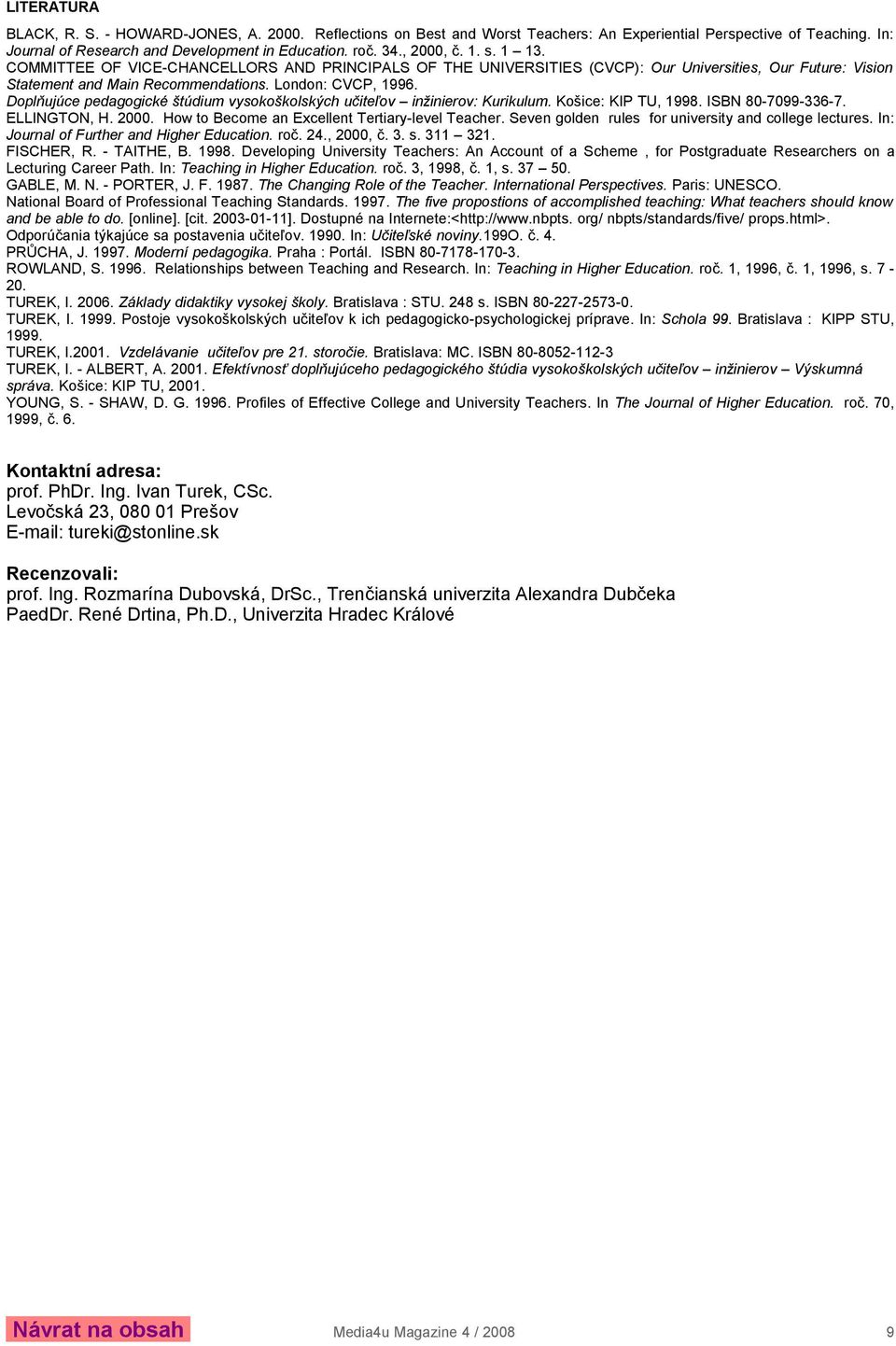 LITERATURA

BLACK, R. S. - HOWARD-JONES, A. 2000. Reflections on Best and Worst Teachers: An Experiential Perspective of Teaching. In: Journal of Research and Development in Education. roč. 34., 2000, č. 1. s. 1 – 13.
COMMITTEE OF VICE-CHANCELLORS AND PRINCIPALS OF THE UNIVERSITIES (CVCP): Our Universities, Our Future: Vision Statement and Main Recommendations. London: CVCP, 1996.
Doplňujúce pedagogické štúdium vysokoškolských učiteľov – inžinierov: Kurikulum. Košice: KIP TU, 1998. ISBN 80-7099-336-7.
ELLINGTON, H. 2000. How to Become an Excellent Tertiary-level Teacher. Seven golden rules for university and college lectures. In: Journal of Further and Higher Education. roč. 24., 2000, č. 3. s. 311 – 321.
FISCHER, R. - TAITHE, B. 1998. Developing University Teachers: An Account of a Scheme , for Postgraduate Researchers on a Lecturing Career Path. In: Teaching in Higher Education. roč. 3, 1998, č. 1, s. 37 – 50.
GABLE, M. N. - PORTER, J. F. 1987. The Changing Role of the Teacher. International Perspectives. Paris: UNESCO.
National Board of Professional Teaching Standards. 1997. The five propostions of accomplished teaching: What teachers should know and be able to do. [online]. [cit. 2003-01-11]. Dostupné na Internete:<http://www.nbpts. org/ nbpts/standards/five/ props.html>.
Odporúčania týkajúce sa postavenia učiteľov. 1990. In: Učiteľské noviny.199O. č. 4.
PRŮCHA, J. 1997. Moderní pedagogika. Praha : Portál. ISBN 80-7178-170-3.
ROWLAND, S. 1996. Relationships between Teaching and Research. In: Teaching in Higher Education. roč. 1, 1996, č. 1, 1996, s. 7 - 20.
TUREK, I. 2006. Základy didaktiky vysokej školy. Bratislava : STU. 248 s. ISBN 80-227-2573-0.
TUREK, I. 1999. Postoje vysokoškolských učiteľov k ich pedagogicko-psychologickej príprave. In: Schola 99. Bratislava : KIPP STU, 1999.
TUREK, I.2001. Vzdelávanie učiteľov pre 21. storočie. Bratislava: MC. ISBN 80-8052-112-3
TUREK, I. - ALBERT, A. 2001. Efektívnosť doplňujúceho pedagogického štúdia vysokoškolských učiteľov – inžinierov – Výskumná správa. Košice: KIP TU, 2001.
YOUNG, S. - SHAW, D. G. 1996. Profiles of Effective College and University Teachers. In The Journal of Higher Education. roč. 70, 1999, č. 6.

Kontaktní adresa:
prof. PhDr. Ing. Ivan Turek, CSc.
Levočská 23, 080 01 Prešov
E-mail: tureki@stonline.sk

Recenzovali:
prof. Ing. Rozmarína Dubovská, DrSc., Trenčianská univerzita Alexandra Dubčeka
PaedDr. René Drtina, Ph.D., Univerzita Hradec Králové

Návrat na obsah

Media4u Magazine 4 / 2008

9